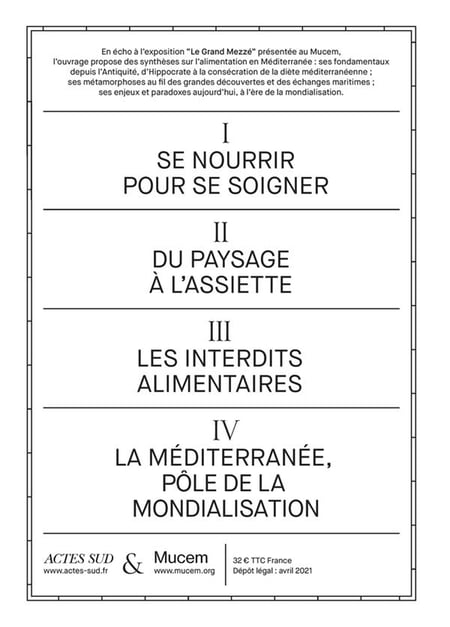 En écho à l'exposition "Le Grand Mezzé" présentée au Mucem, l'ouvrage propose des synthèses sur l'alimentation en Méditerranée : ses fondamentaux depuis l'Antiquité, d'Hippocrate à la consécration de la diète méditerranéenne ; ses métamorphoses au fil des grandes découvertes et des échanges maritimes ; ses enjeux et paradoxes aujourd'hui, à l'ère de la mondialisation.

I
SE NOURRIR POUR SE SOIGNER

II
DU PAYSAGE À L'ASSIETTE

III
LES INTERDITS ALIMENTAIRES

IV
LA MÉDITERRANÉE, PÔLE DE LA MONDIALISATION

ACTES SUD
www.actes-sud.fr
&
Mucem
www.mucem.org

32 € TTC France
Dépôt légal : avril 2021